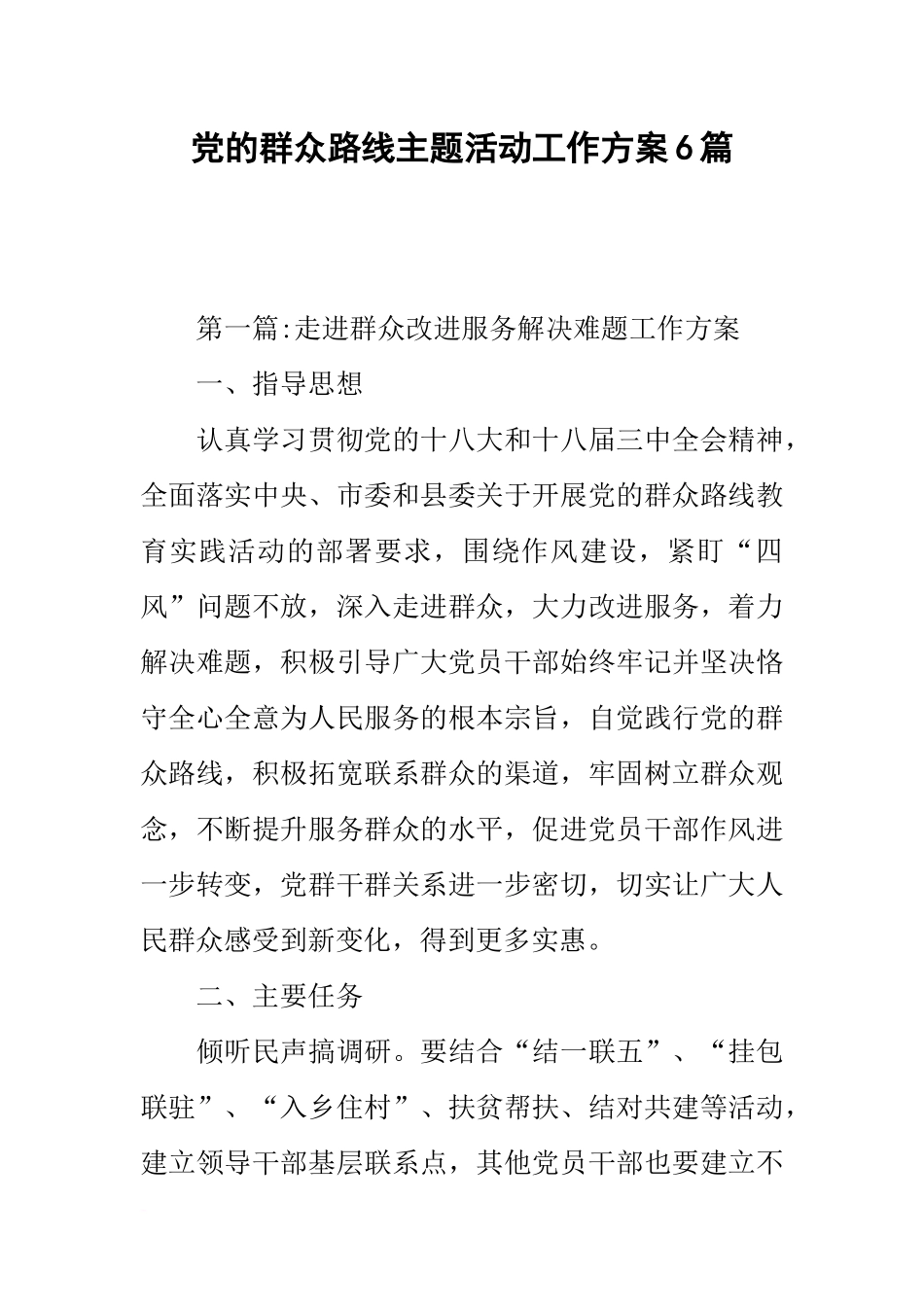 党的群众路线主题活动工作方案6篇

第一篇:走进群众改进服务解决难题工作方案

一、指导思想

认真学习贯彻党的十八大和十八届三中全会精神，全面落实中央、市委和县委关于开展党的群众路线教育实践活动的部署要求，围绕作风建设，紧盯“四风”问题不放，深入走进群众，大力改进服务，着力解决难题，积极引导广大党员干部始终牢记并坚决恪守全心全意为人民服务的根本宗旨，自觉践行党的群众路线，积极拓宽联系群众的渠道，牢固树立群众观念，不断提升服务群众的水平，促进党员干部作风进一步转变，党群干群关系进一步密切，切实让广大人民群众感受到新变化，得到更多实惠。

二、主要任务

倾听民声搞调研。要结合“结一联五”、“挂包联驻”、“入乡住村”、扶贫帮扶、结对共建等活动，建立领导干部基层联系点，其他党员干部也要建立不